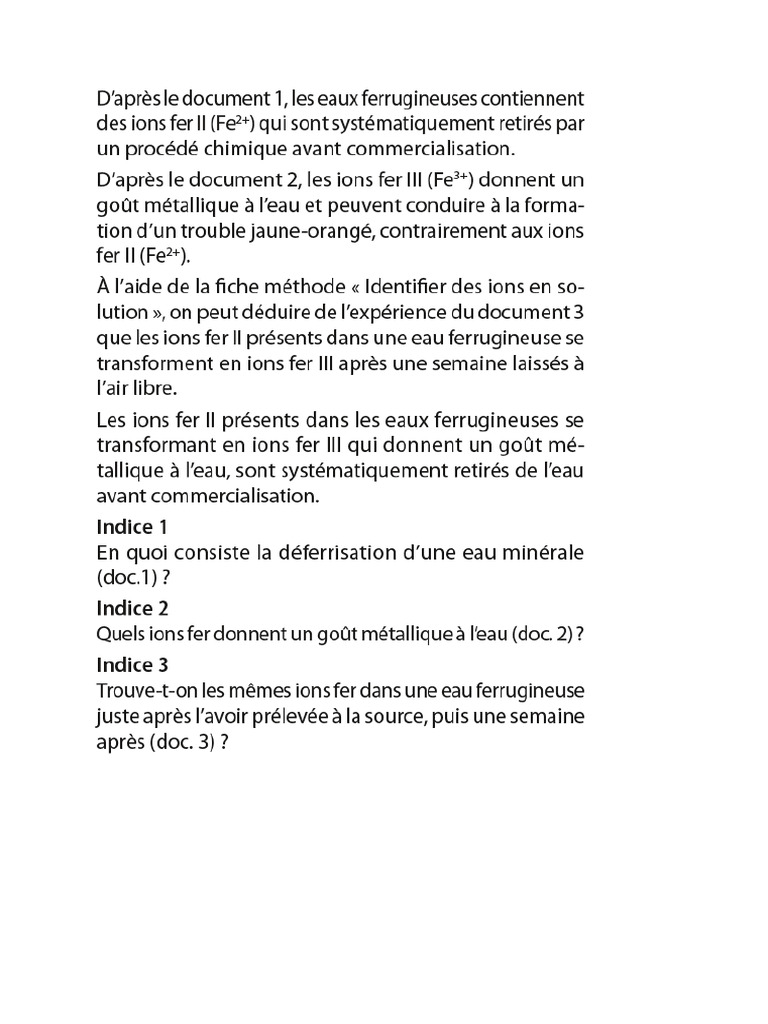 D'après le document 1, les eaux ferrugineuses contiennent des ions fer II ($Fe^{2+}$) qui sont systématiquement retirés par un procédé chimique avant commercialisation.

D'après le document 2, les ions fer III ($Fe^{3+}$) donnent un goût métallique à l'eau et peuvent conduire à la formation d'un trouble jaune-orangé, contrairement aux ions fer II ($Fe^{2+}$).

À l'aide de la fiche méthode « Identifier des ions en solution », on peut déduire de l'expérience du document 3 que les ions fer II présents dans une eau ferrugineuse se transforment en ions fer III après une semaine laissés à l'air libre.

Les ions fer II présents dans les eaux ferrugineuses se transformant en ions fer III qui donnent un goût métallique à l'eau, sont systématiquement retirés de l'eau avant commercialisation.

Indice 1
En quoi consiste la déferrisation d'une eau minérale (doc.1) ?

Indice 2
Quels ions fer donnent un goût métallique à l'eau (doc. 2) ?

Indice 3
Trouve-t-on les mêmes ions fer dans une eau ferrugineuse juste après l'avoir prélevée à la source, puis une semaine après (doc. 3) ?